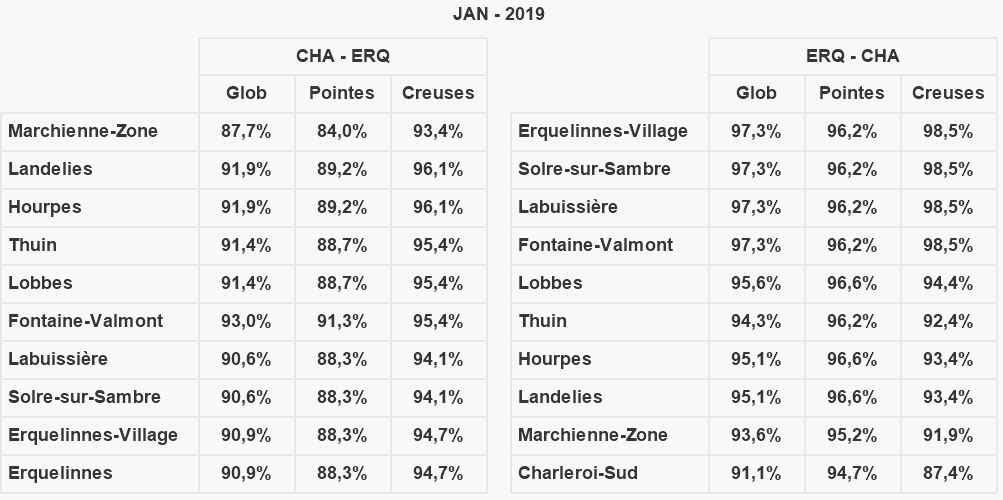 JAN - 2019

| | CHA - ERQ | | |
|---|---|---|---|
| | Glob | Pointes | Creuses |
| Marchienne-Zone | 87,7% | 84,0% | 93,4% |
| Landelies | 91,9% | 89,2% | 96,1% |
| Hourpes | 91,9% | 89,2% | 96,1% |
| Thuin | 91,4% | 88,7% | 95,4% |
| Lobbes | 91,4% | 88,7% | 95,4% |
| Fontaine-Valmont | 93,0% | 91,3% | 95,4% |
| Labuissière | 90,6% | 88,3% | 94,1% |
| Solre-sur-Sambre | 90,6% | 88,3% | 94,1% |
| Erquelinnes-Village | 90,9% | 88,3% | 94,7% |
| Erquelinnes | 90,9% | 88,3% | 94,7% |

| | ERQ - CHA | | |
|---|---|---|---|
| | Glob | Pointes | Creuses |
| Erquelinnes-Village | 97,3% | 96,2% | 98,5% |
| Solre-sur-Sambre | 97,3% | 96,2% | 98,5% |
| Labuissière | 97,3% | 96,2% | 98,5% |
| Fontaine-Valmont | 97,3% | 96,2% | 98,5% |
| Lobbes | 95,6% | 96,6% | 94,4% |
| Thuin | 94,3% | 96,2% | 92,4% |
| Hourpes | 95,1% | 96,6% | 93,4% |
| Landelies | 95,1% | 96,6% | 93,4% |
| Marchienne-Zone | 93,6% | 95,2% | 91,9% |
| Charleroi-Sud | 91,1% | 94,7% | 87,4% |